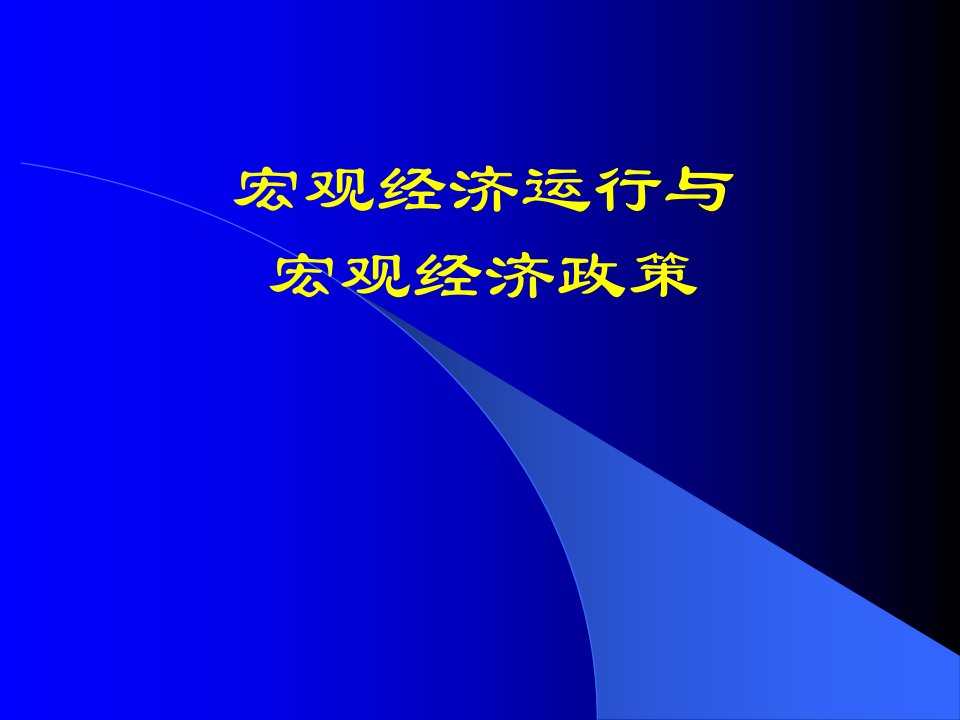 宏观经济运行与
宏观经济政策